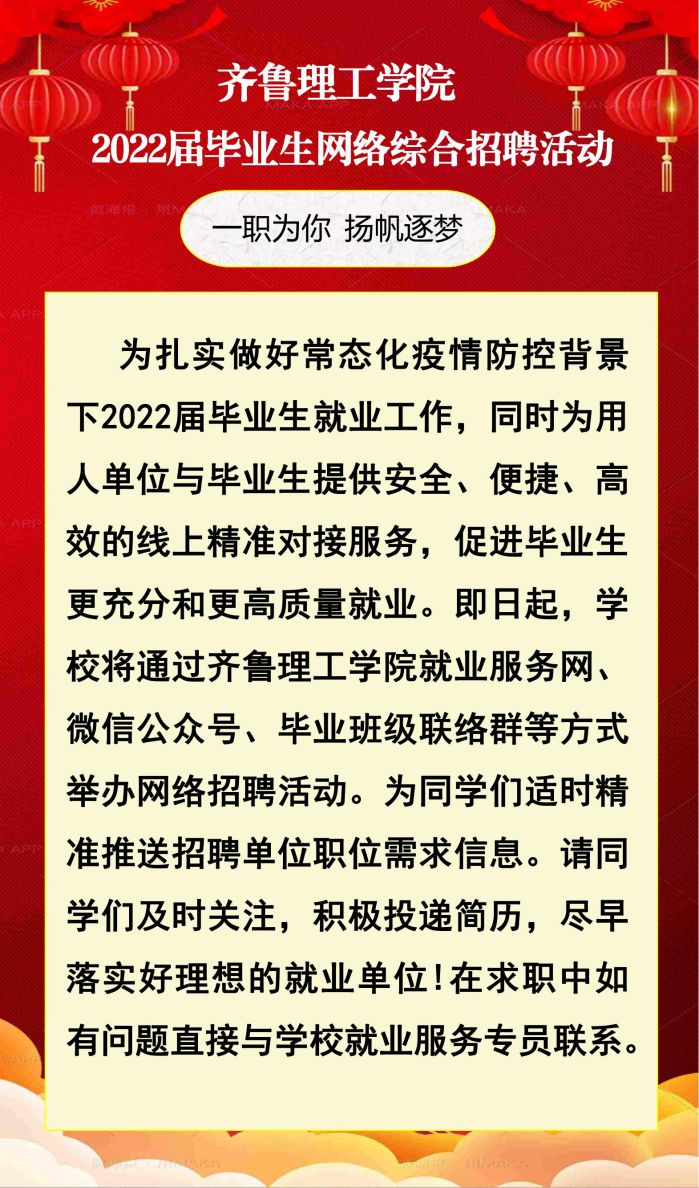 齐鲁理工学院
2022届毕业生网络综合招聘活动

一职为你 扬帆逐梦

为扎实做好常态化疫情防控背景下2022届毕业生就业工作，同时为用人单位与毕业生提供安全、便捷、高效的线上精准对接服务，促进毕业生更充分和更高质量就业。即日起，学校将通过齐鲁理工学院就业服务网、微信公众号、毕业班级联络群等方式举办网络招聘活动。为同学们适时精准推送招聘单位职位需求信息。请同学们及时关注，积极投递简历，尽早落实好理想的就业单位！在求职中如有问题直接与学校就业服务专员联系。